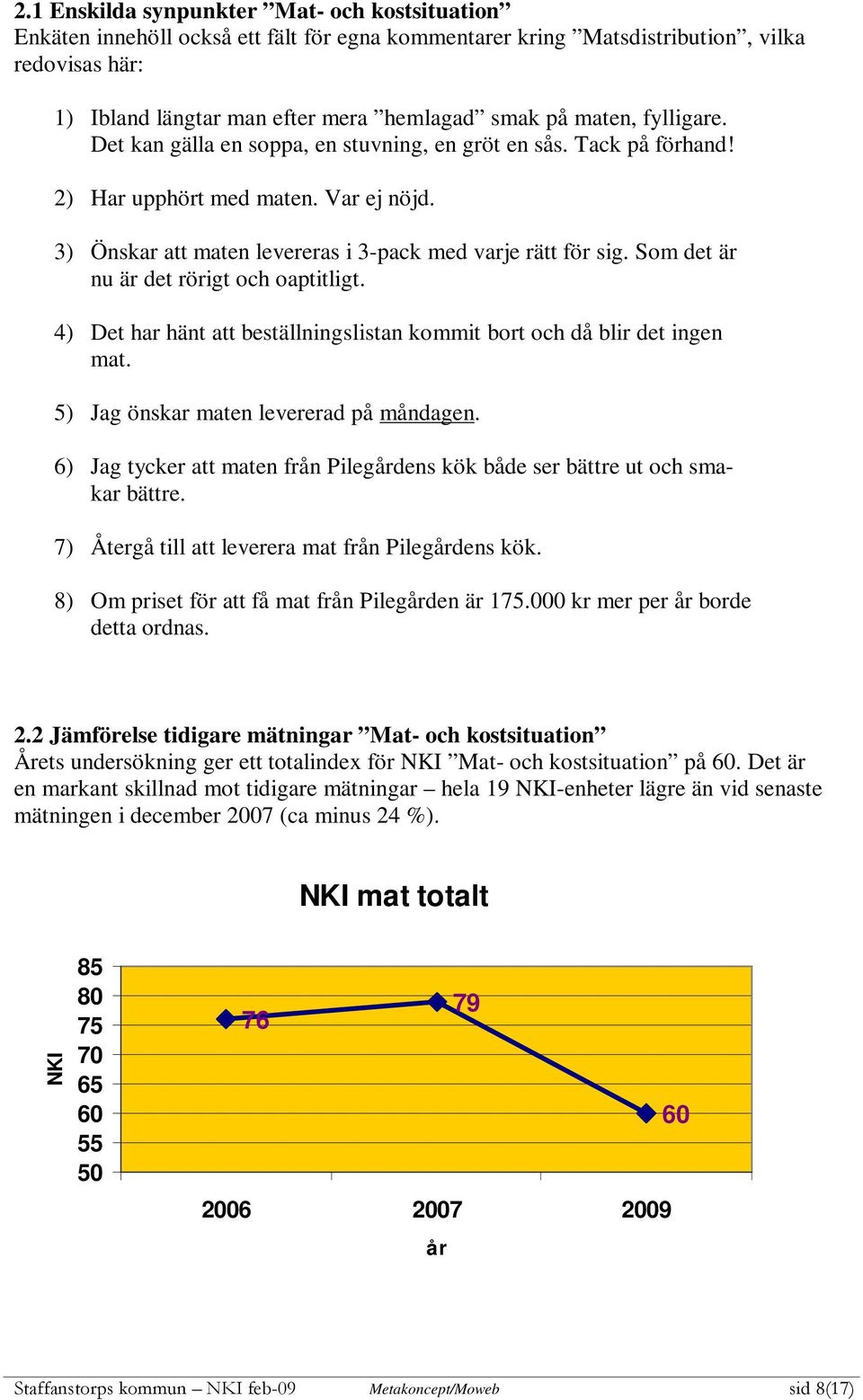 2.1 Enskilda synpunkter ”Mat- och kostsituation”
Enkäten innehöll också ett fält för egna kommentarer kring ”Matsdistribution”, vilka redovisas här:

1) Ibland längtar man efter mera ”hemlagad” smak på maten, fylligare. Det kan gälla en soppa, en stuvning, en gröt en sås. Tack på förhand!

2) Har upphört med maten. Var ej nöjd.

3) Önskar att maten levereras i 3-pack med varje rätt för sig. Som det är nu är det rörigt och oaptitligt.

4) Det har hänt att beställningslistan kommit bort och då blir det ingen mat.

5) Jag önskar maten levererad på måndagen.

6) Jag tycker att maten från Pilegårdens kök både ser bättre ut och smakar bättre.

7) Återgå till att leverera mat från Pilegårdens kök.

8) Om priset för att få mat från Pilegården är 175.000 kr mer per år borde detta ordnas.

2.2 Jämförelse tidigare mätningar ”Mat- och kostsituation”
Årets undersökning ger ett totalindex för NKI ”Mat- och kostsituation” på 60. Det är en markant skillnad mot tidigare mätningar – hela 19 NKI-enheter lägre än vid senaste mätningen i december 2007 (ca minus 24 %).

NKI mat totalt

NKI
85
80
75
70
65
60
55
50
76
79
60
2006
2007
2009
år

Staffanstorps kommun – NKI feb-09 Metakoncept/Moweb sid 8(17)